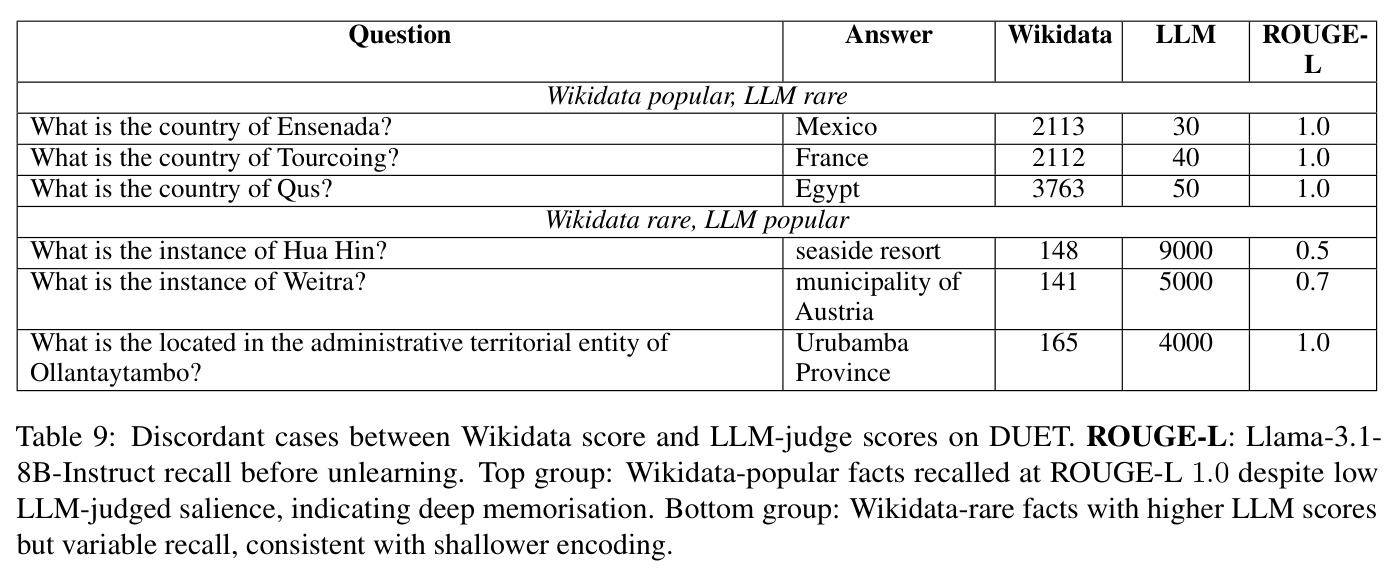 | Question | Answer | Wikidata | LLM | ROUGE-L |
|---|---|---|---|---|
| *Wikidata popular, LLM rare* | | | | |
| What is the country of Ensenada? | Mexico | 2113 | 30 | 1.0 |
| What is the country of Tourcoing? | France | 2112 | 40 | 1.0 |
| What is the country of Qus? | Egypt | 3763 | 50 | 1.0 |
| *Wikidata rare, LLM popular* | | | | |
| What is the instance of Hua Hin? | seaside resort | 148 | 9000 | 0.5 |
| What is the instance of Weitra? | municipality of Austria | 141 | 5000 | 0.7 |
| What is the located in the administrative territorial entity of Ollantaytambo? | Urubamba Province | 165 | 4000 | 1.0 |

Table 9: Discordant cases between Wikidata score and LLM-judge scores on DUET. **ROUGE-L**: Llama-3.1-8B-Instruct recall before unlearning. Top group: Wikidata-popular facts recalled at ROUGE-L 1.0 despite low LLM-judged salience, indicating deep memorisation. Bottom group: Wikidata-rare facts with higher LLM scores but variable recall, consistent with shallower encoding.